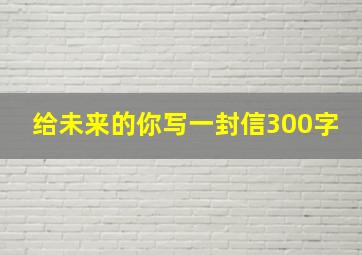 给未来的你写一封信300字